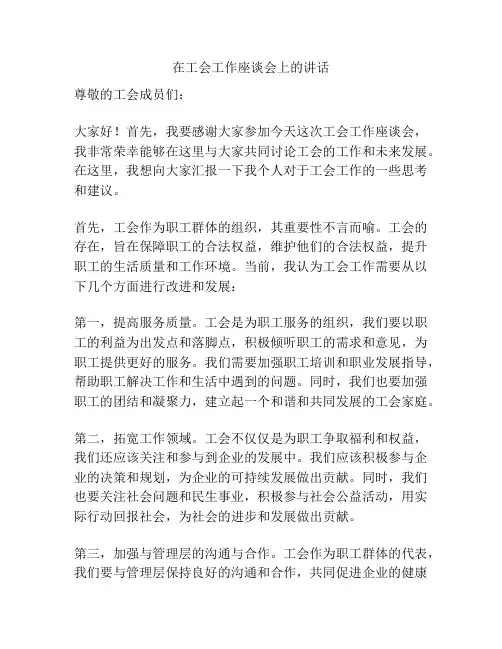 在工会工作座谈会上的讲话

尊敬的工会成员们：

大家好！首先，我要感谢大家参加今天这次工会工作座谈会，我非常荣幸能够在这里与大家共同讨论工会的工作和未来发展。在这里，我想向大家汇报一下我个人对于工会工作的一些思考和建议。

首先，工会作为职工群体的组织，其重要性不言而喻。工会的存在，旨在保障职工的合法权益，维护他们的合法权益，提升职工的生活质量和工作环境。当前，我认为工会工作需要从以下几个方面进行改进和发展：

第一，提高服务质量。工会是为职工服务的组织，我们要以职工的利益为出发点和落脚点，积极倾听职工的需求和意见，为职工提供更好的服务。我们需要加强职工培训和职业发展指导，帮助职工解决工作和生活中遇到的问题。同时，我们也要加强职工的团结和凝聚力，建立起一个和谐和共同发展的工会家庭。

第二，拓宽工作领域。工会不仅仅是为职工争取福利和权益，我们还应该关注和参与到企业的发展中。我们应该积极参与企业的决策和规划，为企业的可持续发展做出贡献。同时，我们也要关注社会问题和民生事业，积极参与社会公益活动，用实际行动回报社会，为社会的进步和发展做出贡献。

第三，加强与管理层的沟通与合作。工会作为职工群体的代表，我们要与管理层保持良好的沟通和合作，共同促进企业的健康